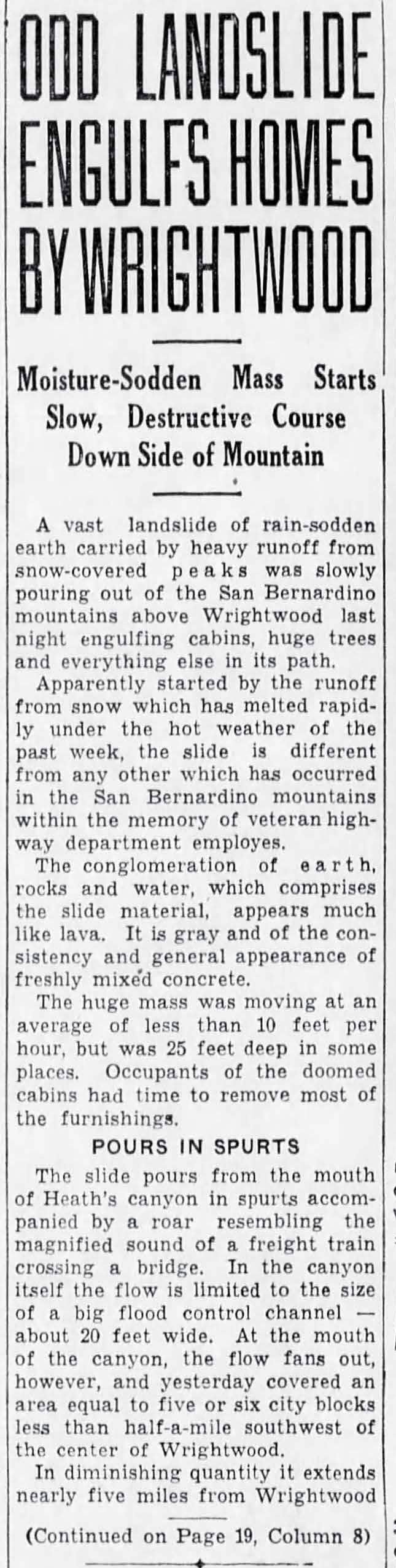 ODD LANDSLIDE ENGULFS HOMES BY WRIGHTWOOD

Moisture-Sodden Mass Starts Slow, Destructive Course Down Side of Mountain

A vast landslide of rain-sodden earth carried by heavy runoff from snow-covered peaks was slowly pouring out of the San Bernardino mountains above Wrightwood last night engulfing cabins, huge trees and everything else in its path.

Apparently started by the runoff from snow which has melted rapidly under the hot weather of the past week, the slide is different from any other which has occurred in the San Bernardino mountains within the memory of veteran highway department employes.

The conglomeration of earth, rocks and water, which comprises the slide material, appears much like lava. It is gray and of the consistency and general appearance of freshly mixed concrete.

The huge mass was moving at an average of less than 10 feet per hour, but was 25 feet deep in some places. Occupants of the doomed cabins had time to remove most of the furnishings.

POURS IN SPURTS

The slide pours from the mouth of Heath's canyon in spurts accompanied by a roar resembling the magnified sound of a freight train crossing a bridge. In the canyon itself the flow is limited to the size of a big flood control channel — about 20 feet wide. At the mouth of the canyon, the flow fans out, however, and yesterday covered an area equal to five or six city blocks less than half-a-mile southwest of the center of Wrightwood.

In diminishing quantity it extends nearly five miles from Wrightwood

(Continued on Page 19, Column 8)